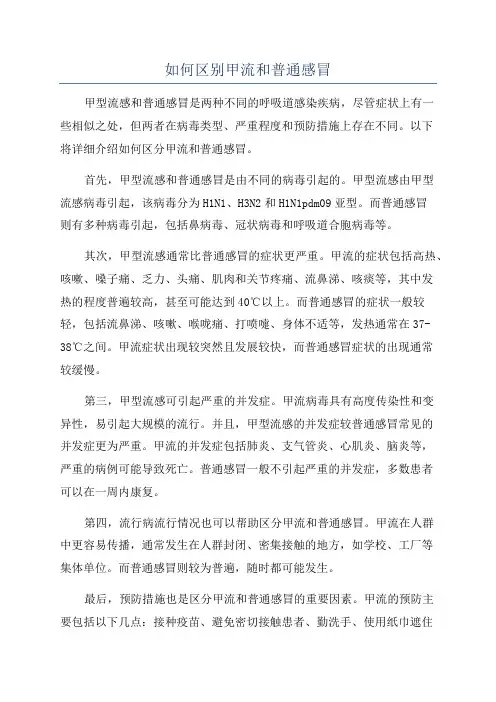 如何区别甲流和普通感冒

甲型流感和普通感冒是两种不同的呼吸道感染疾病，尽管症状上有一些相似之处，但两者在病毒类型、严重程度和预防措施上存在不同。以下将详细介绍如何区分甲流和普通感冒。

首先，甲型流感和普通感冒是由不同的病毒引起的。甲型流感由甲型流感病毒引起，该病毒分为H1N1、H3N2和H1N1pdm09亚型。而普通感冒则有多种病毒引起，包括鼻病毒、冠状病毒和呼吸道合胞病毒等。

其次，甲型流感通常比普通感冒的症状更严重。甲流的症状包括高热、咳嗽、嗓子痛、乏力、头痛、肌肉和关节疼痛、流鼻涕、咳痰等，其中发热的程度普遍较高，甚至可能达到40℃以上。而普通感冒的症状一般较轻，包括流鼻涕、咳嗽、喉咙痛、打喷嚏、身体不适等，发热通常在37-38℃之间。甲流症状出现较突然且发展较快，而普通感冒症状的出现通常较缓慢。

第三，甲型流感可引起严重的并发症。甲流病毒具有高度传染性和变异性，易引起大规模的流行。并且，甲型流感的并发症较普通感冒常见的并发症更为严重。甲流的并发症包括肺炎、支气管炎、心肌炎、脑炎等，严重的病例可能导致死亡。普通感冒一般不引起严重的并发症，多数患者可以在一周内康复。

第四，流行病流行情况也可以帮助区分甲流和普通感冒。甲流在人群中更容易传播，通常发生在人群封闭、密集接触的地方，如学校、工厂等集体单位。而普通感冒则较为普遍，随时都可能发生。

最后，预防措施也是区分甲流和普通感冒的重要因素。甲流的预防主要包括以下几点：接种疫苗、避免密切接触患者、勤洗手、使用纸巾遮住